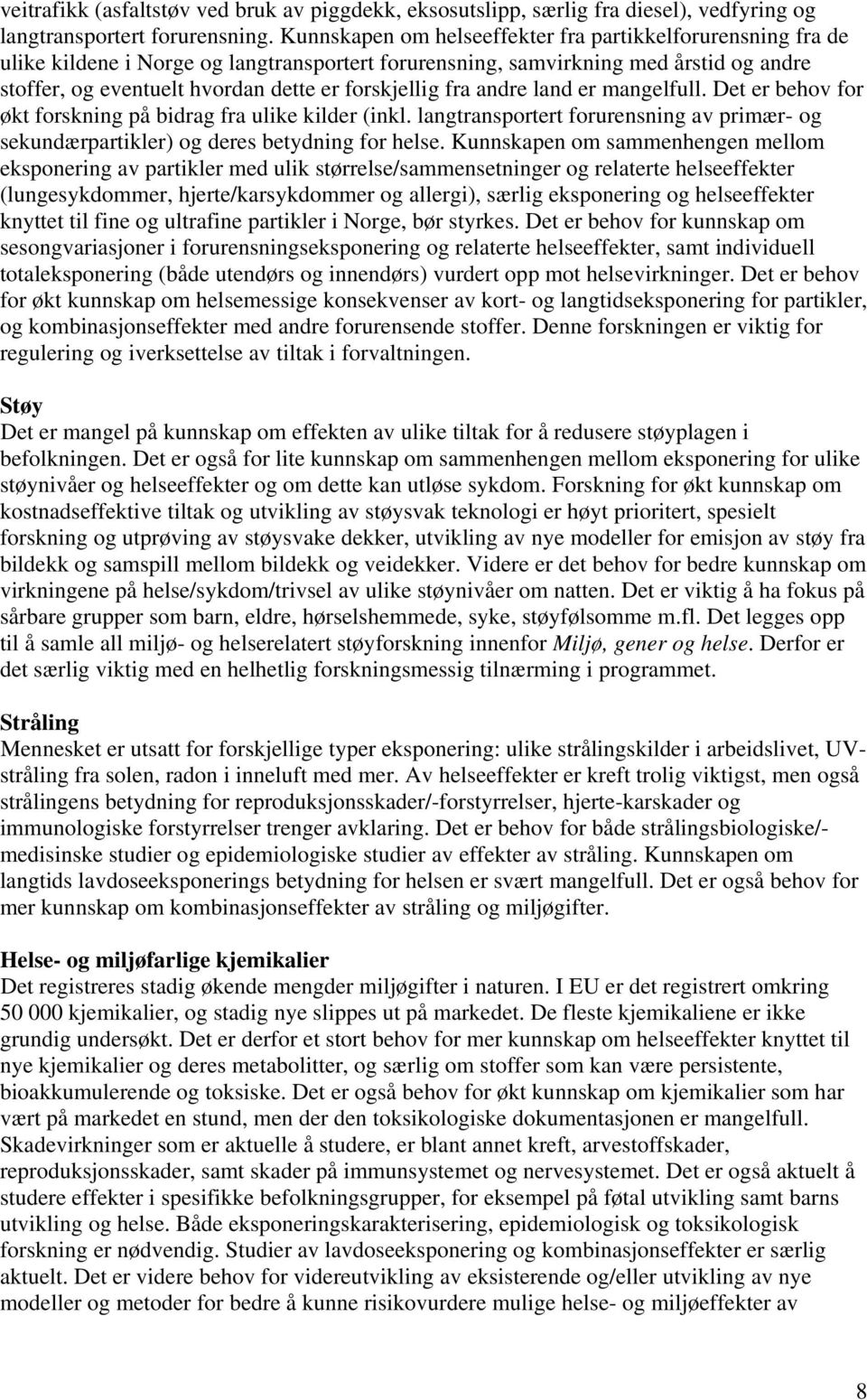 veitrafikk (asfaltstøv ved bruk av piggdekk, eksosutslipp, særlig fra diesel), vedfyring og langtransportert forurensning. Kunnskapen om helseeffekter fra partikkelforurensning fra de ulike kildene i Norge og langtransportert forurensning, samvirkning med årstid og andre stoffer, og eventuelt hvordan dette er forskjellig fra andre land er mangelfull. Det er behov for økt forskning på bidrag fra ulike kilder (inkl. langtransportert forurensning av primær- og sekundærpartikler) og deres betydning for helse. Kunnskapen om sammenhengen mellom eksponering av partikler med ulik størrelse/sammensetninger og relaterte helseeffekter (lungesykdommer, hjerte/karsykdommer og allergi), særlig eksponering og helseeffekter knyttet til fine og ultrafine partikler i Norge, bør styrkes. Det er behov for kunnskap om sesongvariasjoner i forurensningseksponering og relaterte helseeffekter, samt individuell totaleksponering (både utendørs og innendørs) vurdert opp mot helsevirkninger. Det er behov for økt kunnskap om helsemessige konsekvenser av kort- og langtidseksponering for partikler, og kombinasjonseffekter med andre forurensende stoffer. Denne forskningen er viktig for regulering og iverksettelse av tiltak i forvaltningen.

Støy
Det er mangel på kunnskap om effekten av ulike tiltak for å redusere støyplagen i befolkningen. Det er også for lite kunnskap om sammenhengen mellom eksponering for ulike støynivåer og helseeffekter og om dette kan utløse sykdom. Forskning for økt kunnskap om kostnadseffektive tiltak og utvikling av støysvak teknologi er høyt prioritert, spesielt forskning og utprøving av støysvake dekker, utvikling av nye modeller for emisjon av støy fra bildekk og samspill mellom bildekk og veidekker. Videre er det behov for bedre kunnskap om virkningene på helse/sykdom/trivsel av ulike støynivåer om natten. Det er viktig å ha fokus på sårbare grupper som barn, eldre, hørselshemmede, syke, støyfølsomme m.fl. Det legges opp til å samle all miljø- og helserelatert støyforskning innenfor Miljø, gener og helse. Derfor er det særlig viktig med en helhetlig forskningsmessig tilnærming i programmet.

Stråling
Mennesket er utsatt for forskjellige typer eksponering: ulike strålingskilder i arbeidslivet, UV-stråling fra solen, radon i inneluft med mer. Av helseeffekter er kreft trolig viktigst, men også strålingens betydning for reproduksjonsskader/-forstyrrelser, hjerte-karskader og immunologiske forstyrrelser trenger avklaring. Det er behov for både strålingsbiologiske/-medisinske studier og epidemiologiske studier av effekter av stråling. Kunnskapen om langtids lavdoseeksponerings betydning for helsen er svært mangelfull. Det er også behov for mer kunnskap om kombinasjonseffekter av stråling og miljøgifter.

Helse- og miljøfarlige kjemikalier
Det registreres stadig økende mengder miljøgifter i naturen. I EU er det registrert omkring 50 000 kjemikalier, og stadig nye slippes ut på markedet. De fleste kjemikaliene er ikke grundig undersøkt. Det er derfor et stort behov for mer kunnskap om helseeffekter knyttet til nye kjemikalier og deres metabolitter, og særlig om stoffer som kan være persistente, bioakkumulerende og toksiske. Det er også behov for økt kunnskap om kjemikalier som har vært på markedet en stund, men der den toksikologiske dokumentasjonen er mangelfull. Skadevirkninger som er aktuelle å studere, er blant annet kreft, arvestoffskader, reproduksjonsskader, samt skader på immunsystemet og nervesystemet. Det er også aktuelt å studere effekter i spesifikke befolkningsgrupper, for eksempel på føtal utvikling samt barns utvikling og helse. Både eksponeringskarakterisering, epidemiologisk og toksikologisk forskning er nødvendig. Studier av lavdoseeksponering og kombinasjonseffekter er særlig aktuelt. Det er videre behov for videreutvikling av eksisterende og/eller utvikling av nye modeller og metoder for bedre å kunne risikovurdere mulige helse- og miljøeffekter av

8